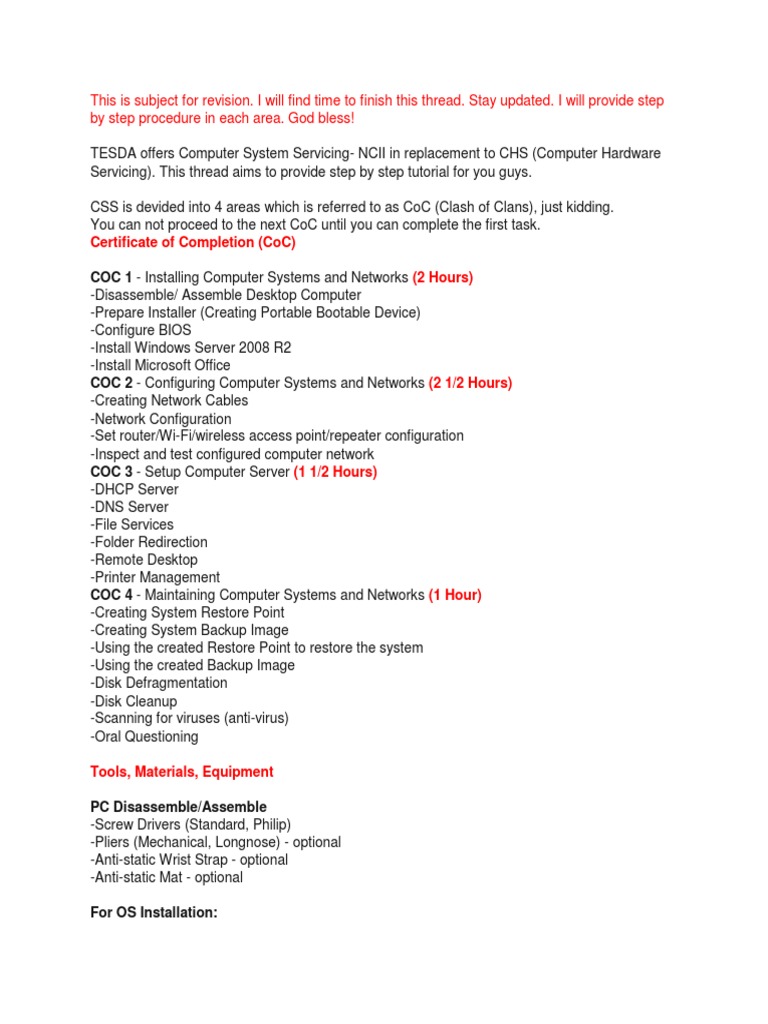 This is subject for revision. I will find time to finish this thread. Stay updated. I will provide step by step procedure in each area. God bless!

TESDA offers Computer System Servicing- NCII in replacement to CHS (Computer Hardware Servicing). This thread aims to provide step by step tutorial for you guys.

CSS is devided into 4 areas which is referred to as CoC (Clash of Clans), just kidding.
You can not proceed to the next CoC until you can complete the first task.
Certificate of Completion (CoC)

COC 1 - Installing Computer Systems and Networks (2 Hours)
-Disassemble/ Assemble Desktop Computer
-Prepare Installer (Creating Portable Bootable Device)
-Configure BIOS
-Install Windows Server 2008 R2
-Install Microsoft Office
COC 2 - Configuring Computer Systems and Networks (2 1/2 Hours)
-Creating Network Cables
-Network Configuration
-Set router/Wi-Fi/wireless access point/repeater configuration
-Inspect and test configured computer network
COC 3 - Setup Computer Server (1 1/2 Hours)
-DHCP Server
-DNS Server
-File Services
-Folder Redirection
-Remote Desktop
-Printer Management
COC 4 - Maintaining Computer Systems and Networks (1 Hour)
-Creating System Restore Point
-Creating System Backup Image
-Using the created Restore Point to restore the system
-Using the created Backup Image
-Disk Defragmentation
-Disk Cleanup
-Scanning for viruses (anti-virus)
-Oral Questioning

Tools, Materials, Equipment

PC Disassemble/Assemble
-Screw Drivers (Standard, Philip)
-Pliers (Mechanical, Longnose) - optional
-Anti-static Wrist Strap - optional
-Anti-static Mat - optional

For OS Installation: